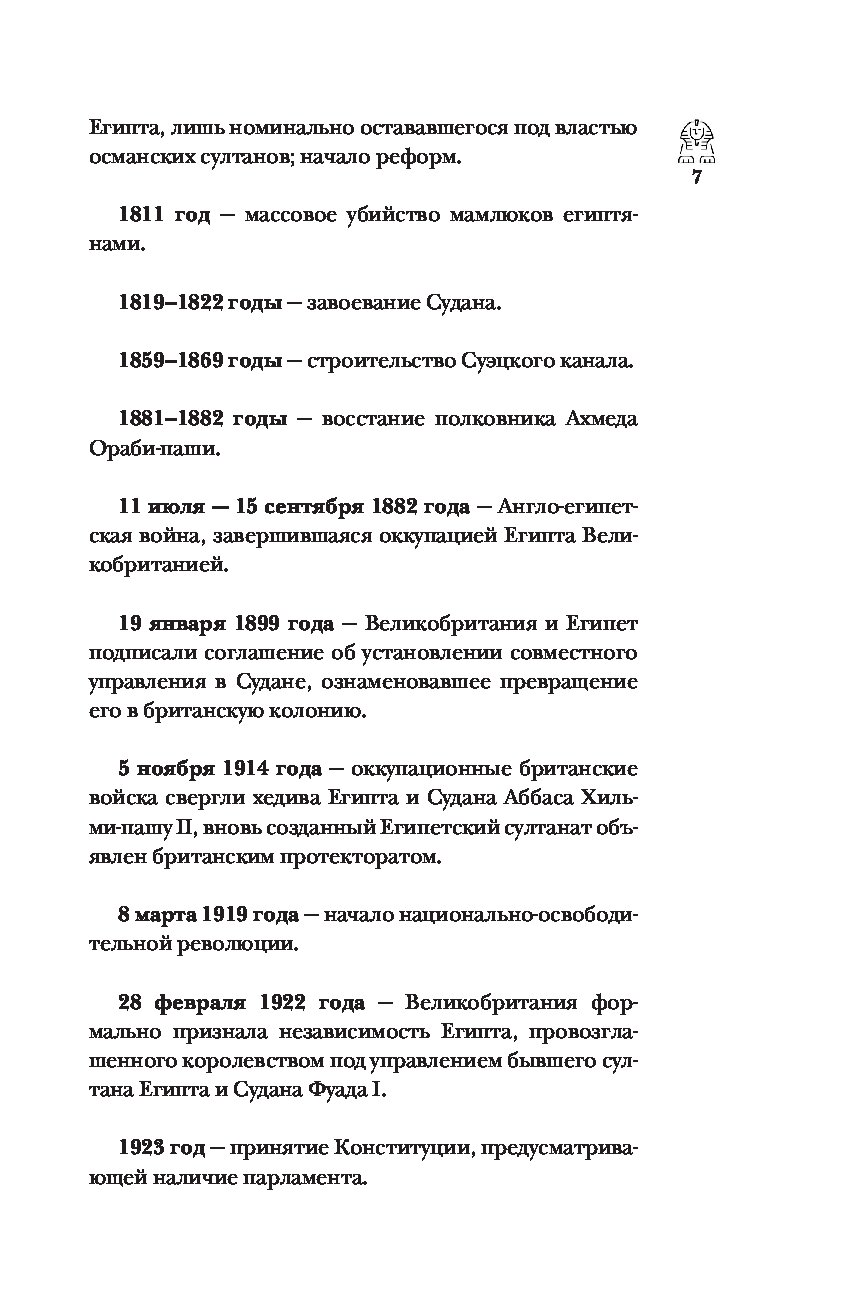 Египта, лишь номинально остававшегося под властью османских султанов; начало реформ.

7

1811 год — массовое убийство мамлюков египтянами.

1819–1822 годы — завоевание Судана.

1859–1869 годы — строительство Суэцкого канала.

1881–1882 годы — восстание полковника Ахмеда Ораби-паши.

11 июля — 15 сентября 1882 года — Англо-египетская война, завершившаяся оккупацией Египта Великобританией.

19 января 1899 года — Великобритания и Египет подписали соглашение об установлении совместного управления в Судане, ознаменовавшее превращение его в британскую колонию.

5 ноября 1914 года — оккупационные британские войска свергли хедива Египта и Судана Аббаса Хильми-пашу II, вновь созданный Египетский султанат объявлен британским протекторатом.

8 марта 1919 года — начало национально-освободительной революции.

28 февраля 1922 года — Великобритания формально признала независимость Египта, провозглашенного королевством под управлением бывшего султана Египта и Судана Фуада I.

1923 год — принятие Конституции, предусматривающей наличие парламента.